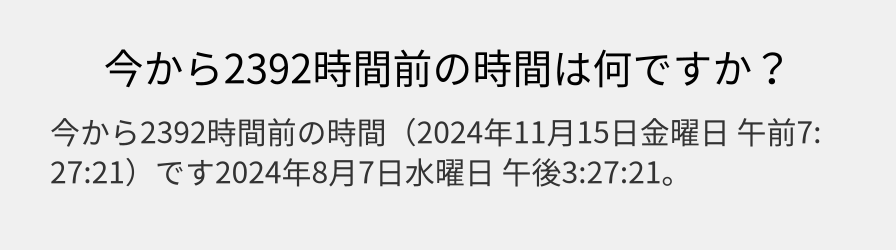 今から2392時間前の時間は何ですか？

今から2392時間前の時間（2024年11月15日金曜日 午前7:27:21）です2024年8月7日水曜日 午後3:27:21。